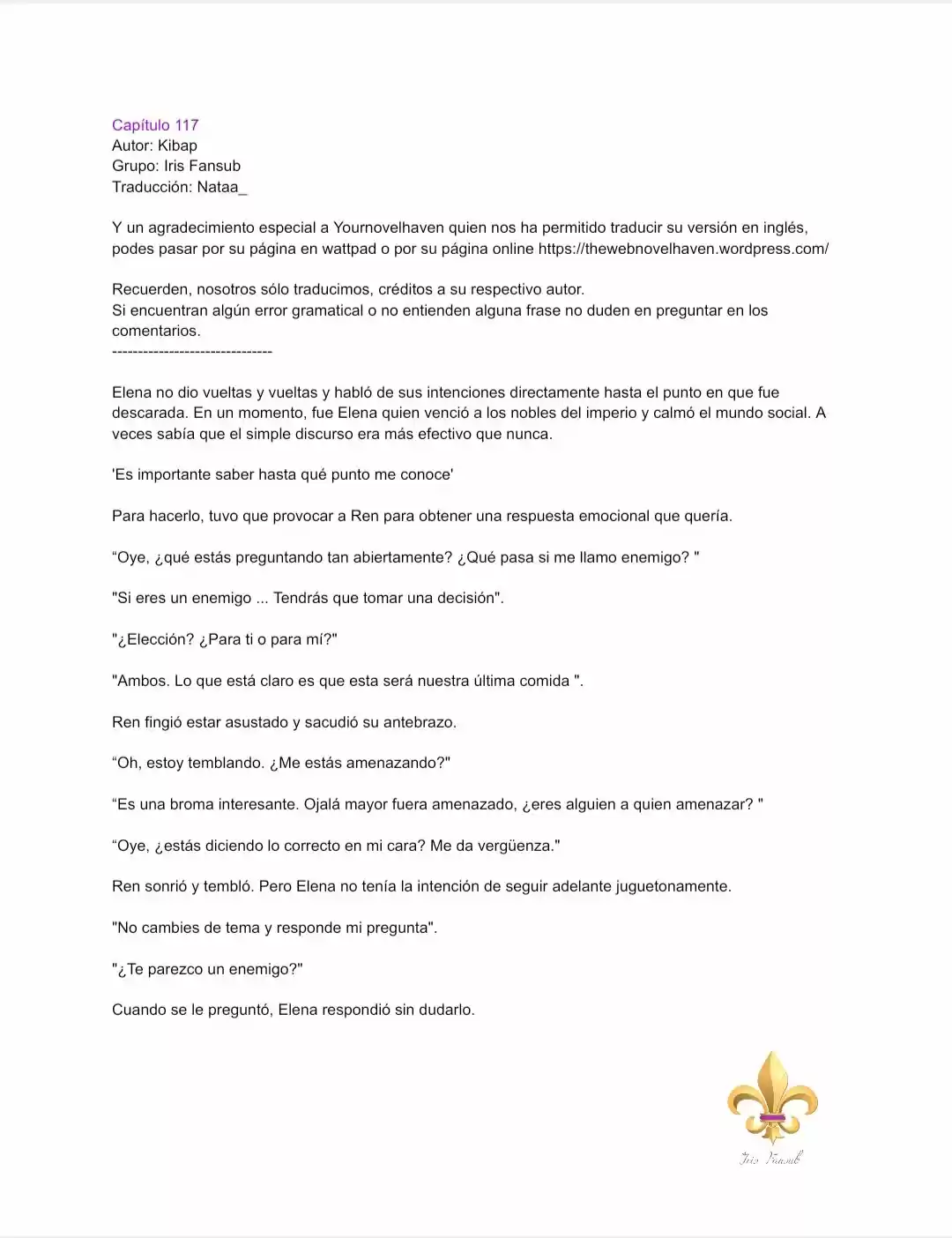 Capítulo 117
Autor: Kibap
Grupo: Iris Fansub
Traducción: Nataa_

Y un agradecimiento especial a Yournovelhaven quien nos ha permitido traducir su versión en inglés, podes pasar por su página en wattpad o por su página online https://thewebnovelhaven.wordpress.com/

Recuerden, nosotros sólo traducimos, créditos a su respectivo autor.
Si encuentran algún error gramatical o no entienden alguna frase no duden en preguntar en los comentarios.
-------------------------------

Elena no dio vueltas y vueltas y habló de sus intenciones directamente hasta el punto en que fue descarada. En un momento, fue Elena quien venció a los nobles del imperio y calmó el mundo social. A veces sabía que el simple discurso era más efectivo que nunca.

'Es importante saber hasta qué punto me conoce'

Para hacerlo, tuvo que provocar a Ren para obtener una respuesta emocional que quería.

"Oye, ¿qué estás preguntando tan abiertamente? ¿Qué pasa si me llamo enemigo? "

"Si eres un enemigo ... Tendrás que tomar una decisión".

"¿Elección? ¿Para ti o para mí?"

"Ambos. Lo que está claro es que esta será nuestra última comida ".

Ren fingió estar asustado y sacudió su antebrazo.

"Oh, estoy temblando. ¿Me estás amenazando?"

"Es una broma interesante. Ojalá mayor fuera amenazado, ¿eres alguien a quien amenazar? "

"Oye, ¿estás diciendo lo correcto en mi cara? Me da vergüenza."

Ren sonrió y tembló. Pero Elena no tenía la intención de seguir adelante juguetonamente.

"No cambies de tema y responde mi pregunta".

"¿Te parezco un enemigo?"

Cuando se le preguntó, Elena respondió sin dudarlo.

Iris Fansub